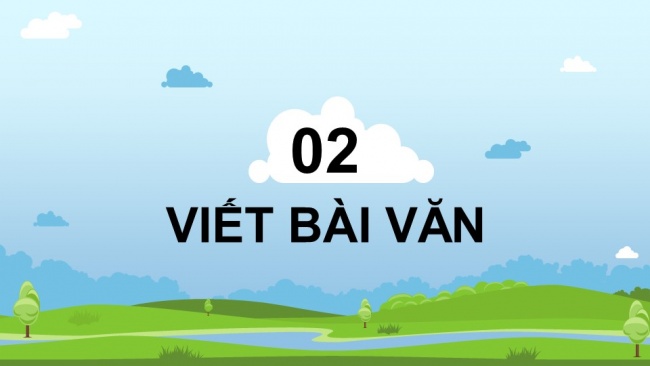 02

VIẾT BÀI VĂN